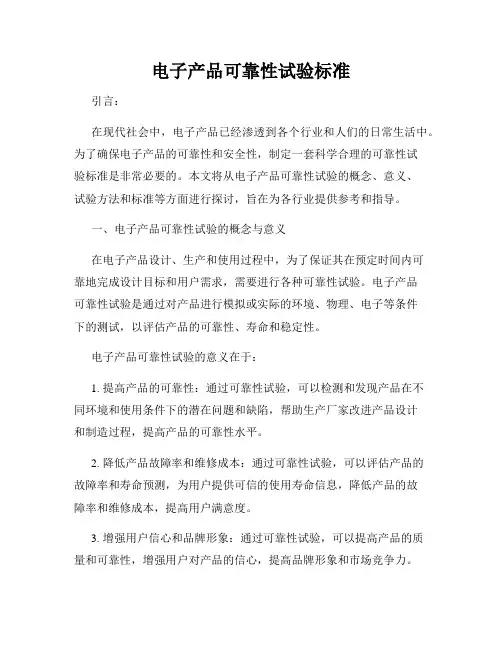 电子产品可靠性试验标准

引言：

在现代社会中，电子产品已经渗透到各个行业和人们的日常生活中。为了确保电子产品的可靠性和安全性，制定一套科学合理的可靠性试验标准是非常必要的。本文将从电子产品可靠性试验的概念、意义、试验方法和标准等方面进行探讨，旨在为各行业提供参考和指导。

一、电子产品可靠性试验的概念与意义

在电子产品设计、生产和使用过程中，为了保证其在预定时间内可靠地完成设计目标和用户需求，需要进行各种可靠性试验。电子产品可靠性试验是通过对产品进行模拟或实际的环境、物理、电子等条件下的测试，以评估产品的可靠性、寿命和稳定性。

电子产品可靠性试验的意义在于：

1. 提高产品的可靠性：通过可靠性试验，可以检测和发现产品在不同环境和使用条件下的潜在问题和缺陷，帮助生产厂家改进产品设计和制造过程，提高产品的可靠性水平。

2. 降低产品故障率和维修成本：通过可靠性试验，可以评估产品的故障率和寿命预测，为用户提供可信的使用寿命信息，降低产品的故障率和维修成本，提高用户满意度。

3. 增强用户信心和品牌形象：通过可靠性试验，可以提高产品的质量和可靠性，增强用户对产品的信心，提高品牌形象和市场竞争力。